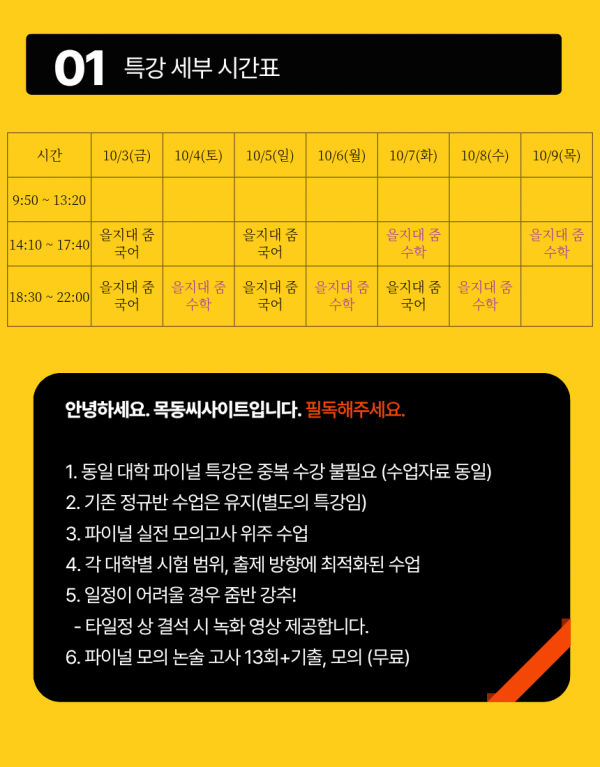 01 특강 세부 시간표

| 시간 | 10/3(금) | 10/4(토) | 10/5(일) | 10/6(월) | 10/7(화) | 10/8(수) | 10/9(목) |
|---|---|---|---|---|---|---|---|
| 9:50 ~ 13:20 | | | | | | | |
| 14:10 ~ 17:40 | 을지대 줌 국어 | | 을지대 줌 국어 | | 을지대 줌 수학 | | 을지대 줌 수학 |
| 18:30 ~ 22:00 | 을지대 줌 국어 | 을지대 줌 수학 | 을지대 줌 국어 | 을지대 줌 수학 | 을지대 줌 국어 | 을지대 줌 수학 | |

안녕하세요. 목동씨사이트입니다. 필독해주세요.

1. 동일 대학 파이널 특강은 중복 수강 불필요 (수업자료 동일)
2. 기존 정규반 수업은 유지(별도의 특강임)
3. 파이널 실전 모의고사 위주 수업
4. 각 대학별 시험 범위, 출제 방향에 최적화된 수업
5. 일정이 어려울 경우 줌반 강추!
- 타일정 상 결석 시 녹화 영상 제공합니다.
6. 파이널 모의 논술 고사 13회+기출, 모의 (무료)